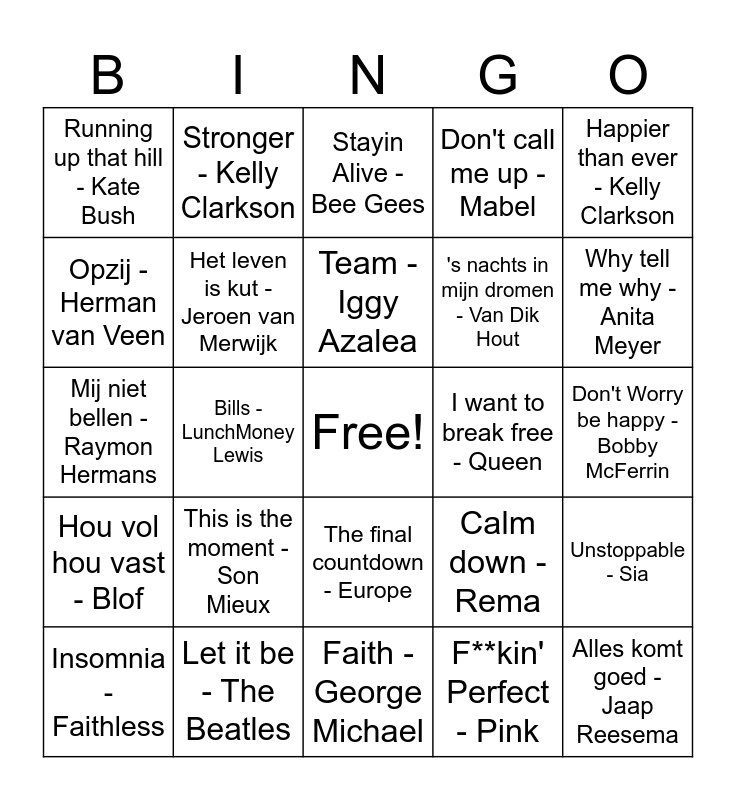 | B | I | N | G | O |
|---|---|---|---|---|
| Running up that hill - Kate Bush | Stronger - Kelly Clarkson | Stayin Alive - Bee Gees | Don't call me up - Mabel | Happier than ever - Kelly Clarkson |
| Opzij - Herman van Veen | Het leven is kut - Jeroen van Merwijk | Team - Iggy Azalea | 's nachts in mijn dromen - Van Dik Hout | Why tell me why - Anita Meyer |
| Mij niet bellen - Raymon Hermans | Bills - LunchMoney Lewis | Free! | I want to break free - Queen | Don't Worry be happy - Bobby McFerrin |
| Hou vol hou vast - Blof | This is the moment - Son Mieux | The final countdown - Europe | Calm down - Rema | Unstoppable - Sia |
| Insomnia - Faithless | Let it be - The Beatles | Faith - George Michael | F**kin' Perfect - Pink | Alles komt goed - Jaap Reesema |